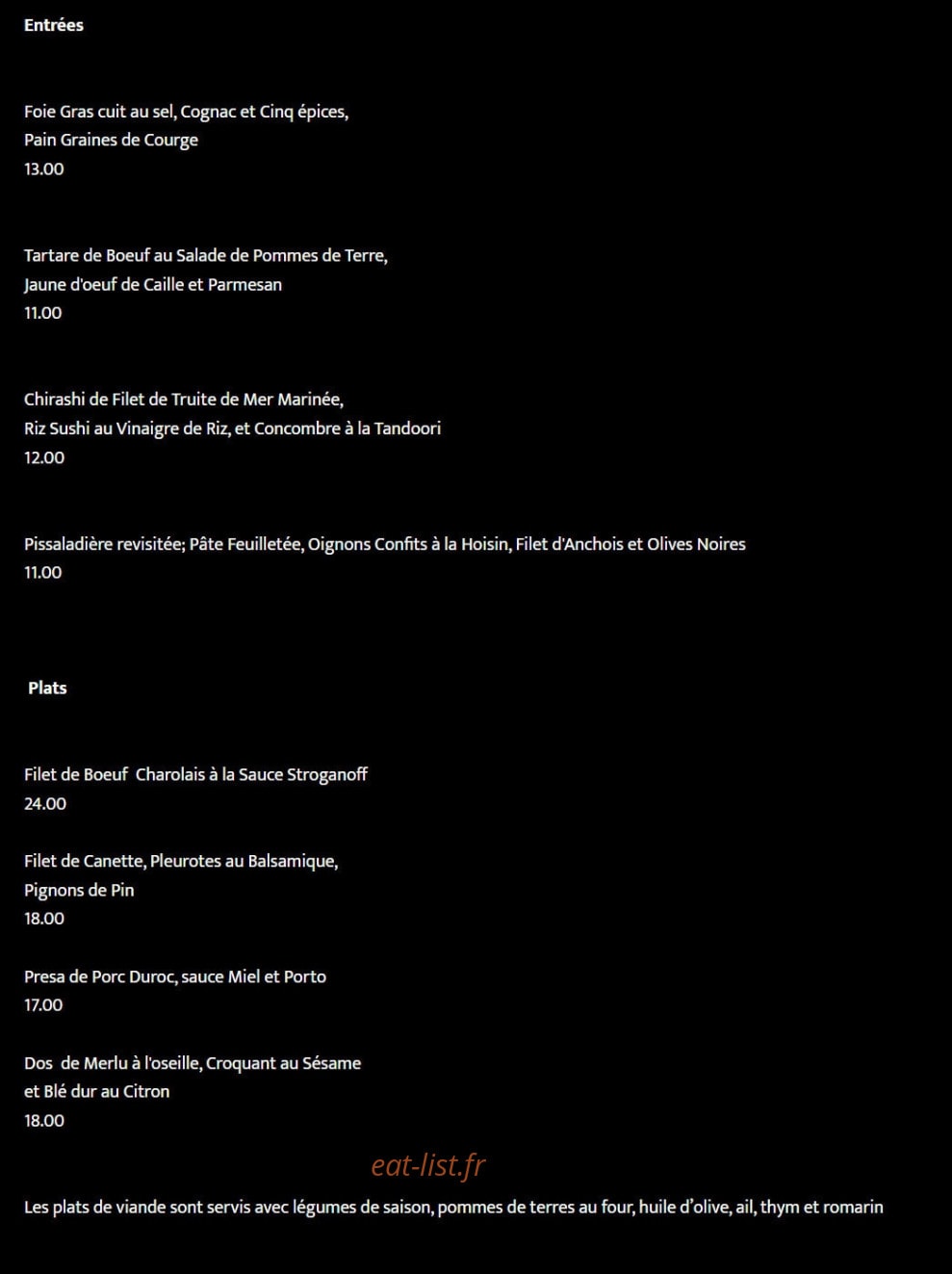 Entrées

Foie Gras cuit au sel, Cognac et Cinq épices,
Pain Graines de Courge
13.00

Tartare de Boeuf au Salade de Pommes de Terre,
Jaune d'oeuf de Caille et Parmesan
11.00

Chirashi de Filet de Truite de Mer Marinée,
Riz Sushi au Vinaigre de Riz, et Concombre à la Tandoori
12.00

Pissaladière revisitée; Pâte Feuilletée, Oignons Confits à la Hoisin, Filet d'Anchois et Olives Noires
11.00

Plats

Filet de Boeuf Charolais à la Sauce Stroganoff
24.00

Filet de Canette, Pleurotes au Balsamique,
Pignons de Pin
18.00

Presa de Porc Duroc, sauce Miel et Porto
17.00

Dos de Merlu à l'oseille, Croquant au Sésame
et Blé dur au Citron
18.00

eat-list.fr

Les plats de viande sont servis avec légumes de saison, pommes de terres au four, huile d'olive, ail, thym et romarin